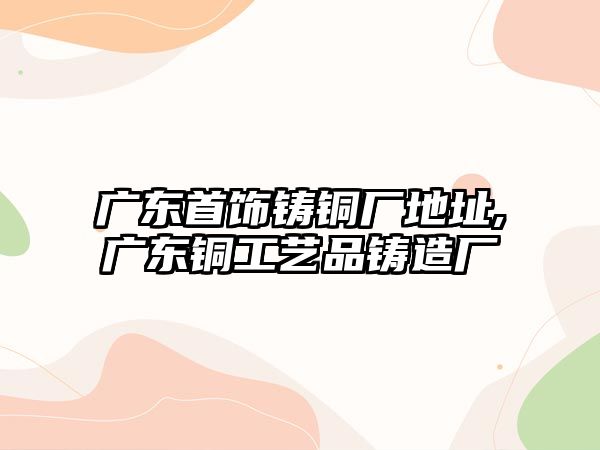 广东首饰铸铜厂地址,广东铜工艺品铸造厂